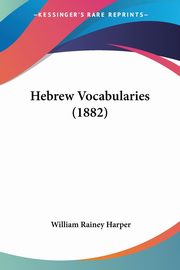 KESSINGER'S RARE REPRINTS

Hebrew Vocabularies (1882)

William Rainey Harper